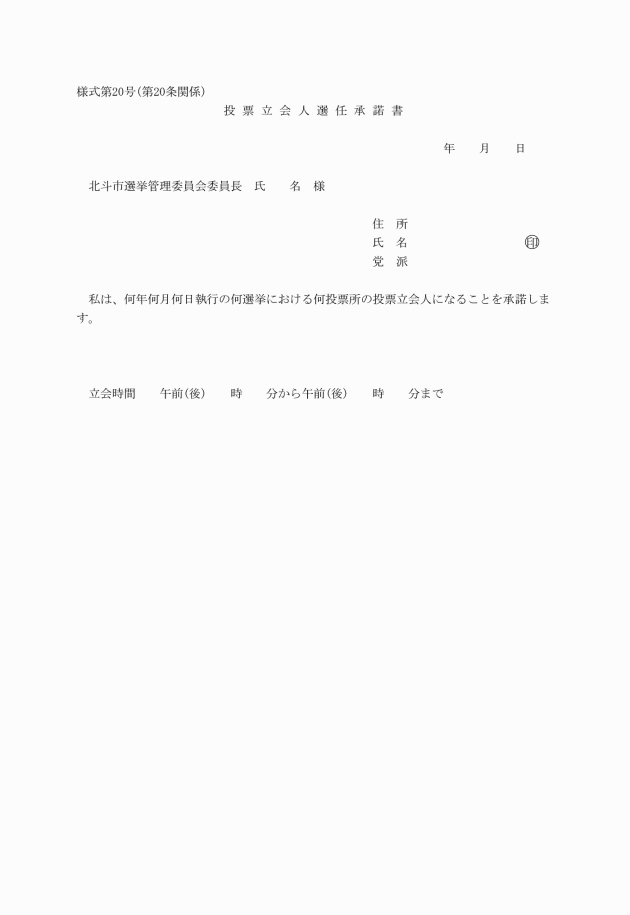 様式第20号(第20条関係)

投 票 立 会 人 選 任 承 諾 書

年　　月　　日

北斗市選挙管理委員会委員長　氏　　名　様

住　所
氏　名　　　　　　　　　㊞
党　派

私は、何年何月何日執行の何選挙における何投票所の投票立会人になることを承諾します。

立会時間　　午前(後)　　時　　分から午前(後)　　時　　分まで